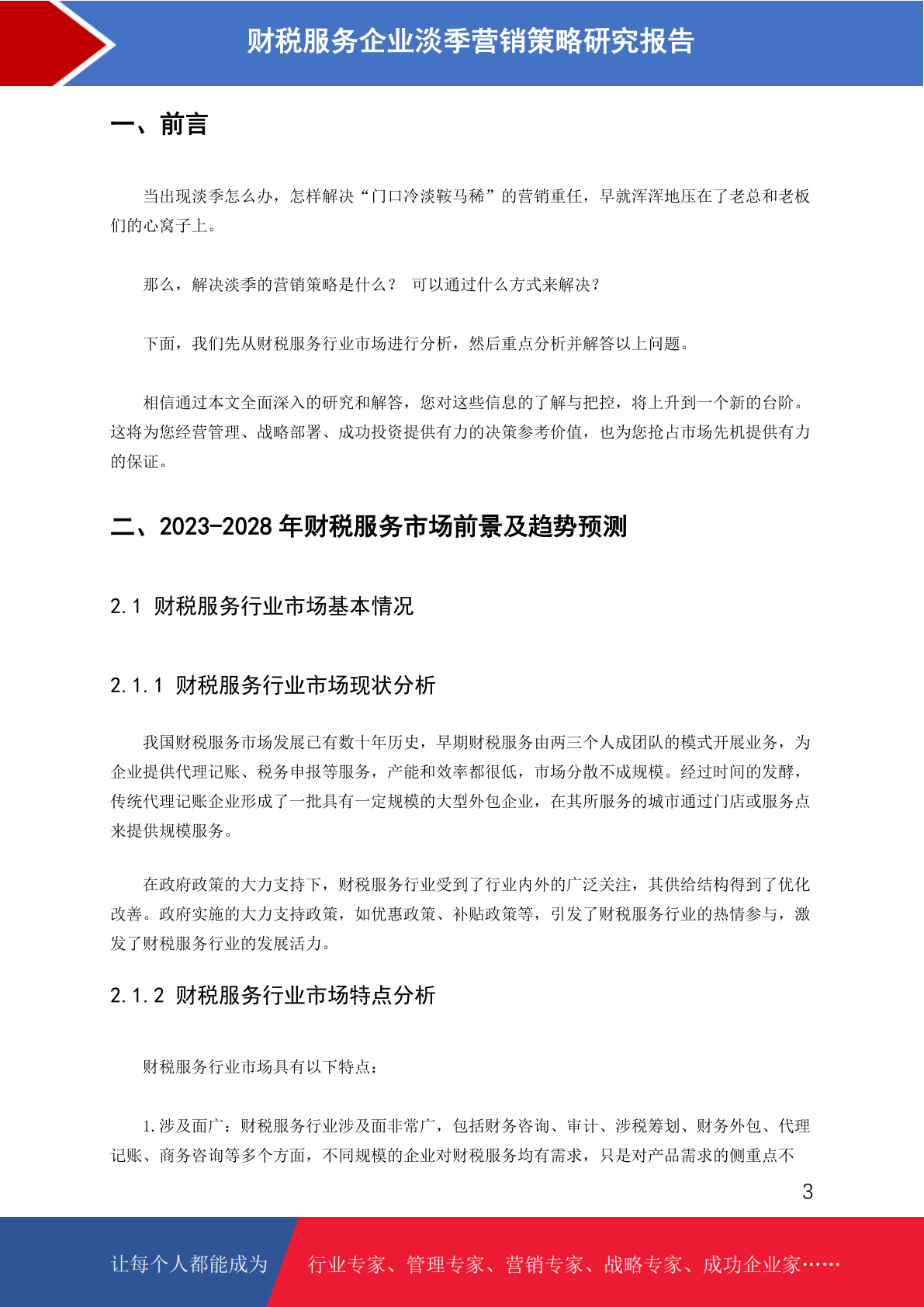 财税服务企业淡季营销策略研究报告

一、前言

当出现淡季怎么办，怎样解决“门口冷淡鞍马稀”的营销重任，早就浑浑地压在了老总和老板们的心窝子上。

那么，解决淡季的营销策略是什么？ 可以通过什么方式来解决？

下面，我们先从财税服务行业市场进行分析，然后重点分析并解答以上问题。

相信通过本文全面深入的研究和解答，您对这些信息的了解与把控，将上升到一个新的台阶。这将为您经营管理、战略部署、成功投资提供有力的决策参考价值，也为您抢占市场先机提供有力的保证。

二、2023-2028 年财税服务市场前景及趋势预测

2.1 财税服务行业市场基本情况

2.1.1 财税服务行业市场现状分析

我国财税服务市场发展已有数十年历史，早期财税服务由两三个人成团队的模式开展业务，为企业提供代理记账、税务申报等服务，产能和效率都很低，市场分散不成规模。经过时间的发酵，传统代理记账企业形成了一批具有一定规模的大型外包企业，在其所服务的城市通过门店或服务点来提供规模服务。

在政府政策的大力支持下，财税服务行业受到了行业内外的广泛关注，其供给结构得到了优化改善。政府实施的大力支持政策，如优惠政策、补贴政策等，引发了财税服务行业的热情参与，激发了财税服务行业的发展活力。

2.1.2 财税服务行业市场特点分析

财税服务行业市场具有以下特点：

1. 涉及面广：财税服务行业涉及面非常广，包括财务咨询、审计、涉税筹划、财务外包、代理记账、商务咨询等多个方面，不同规模的企业对财税服务均有需求，只是对产品需求的侧重点不

3

让每个人都能成为 行业专家、管理专家、营销专家、战略专家、成功企业家……